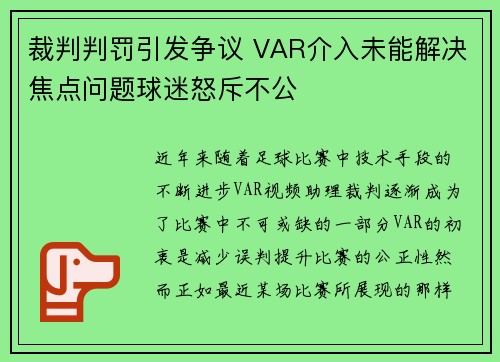 裁判判罚引发争议 VAR介入未能解决焦点问题球迷怒斥不公

近年来随着足球比赛中技术手段的不断进步VAR视频助理裁判逐渐成为了比赛中不可或缺的一部分VAR的初衷是减少误判提升比赛的公正性然而正如最近某场比赛所展现的那样